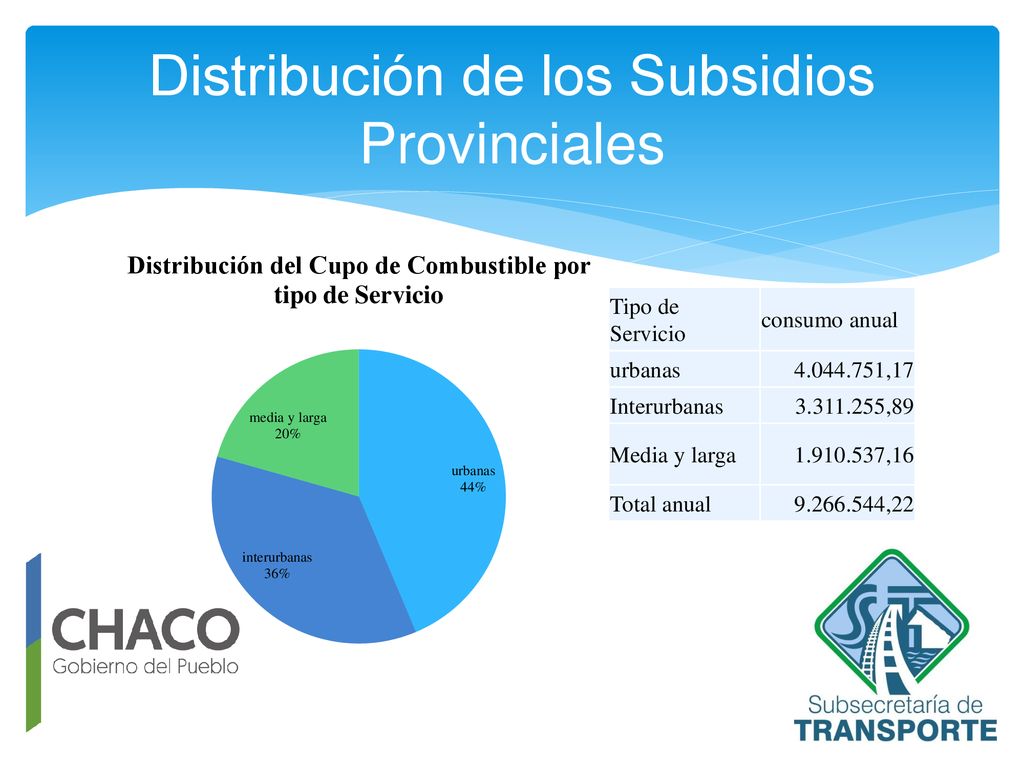 Distribución de los Subsidios Provinciales

Distribución del Cupo de Combustible por tipo de Servicio

media y larga
20%

urbanas
44%

interurbanas
36%

| Tipo de Servicio | consumo anual |
|---|---|
| urbanas | 4.044.751,17 |
| Interurbanas | 3.311.255,89 |
| Media y larga | 1.910.537,16 |
| Total anual | 9.266.544,22 |

CHACO
Gobierno del Pueblo

ST

Subsecretaría de
TRANSPORTE